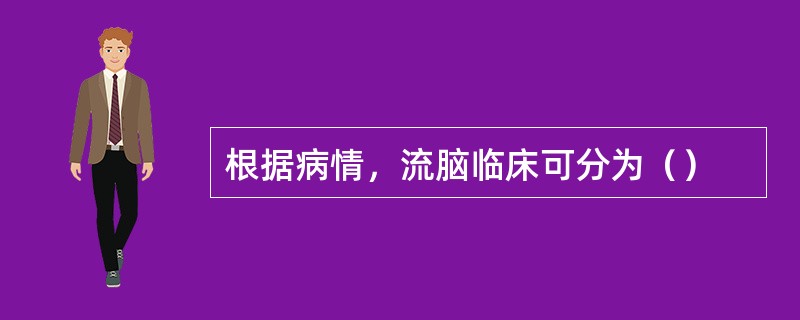 根据病情，流脑临床可分为（）